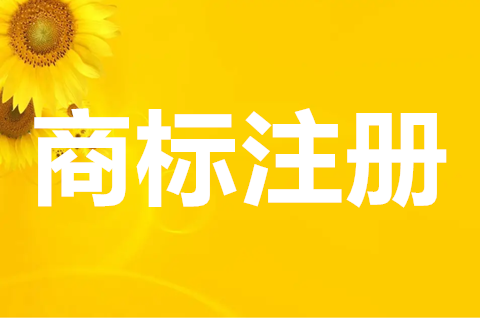 商标注册